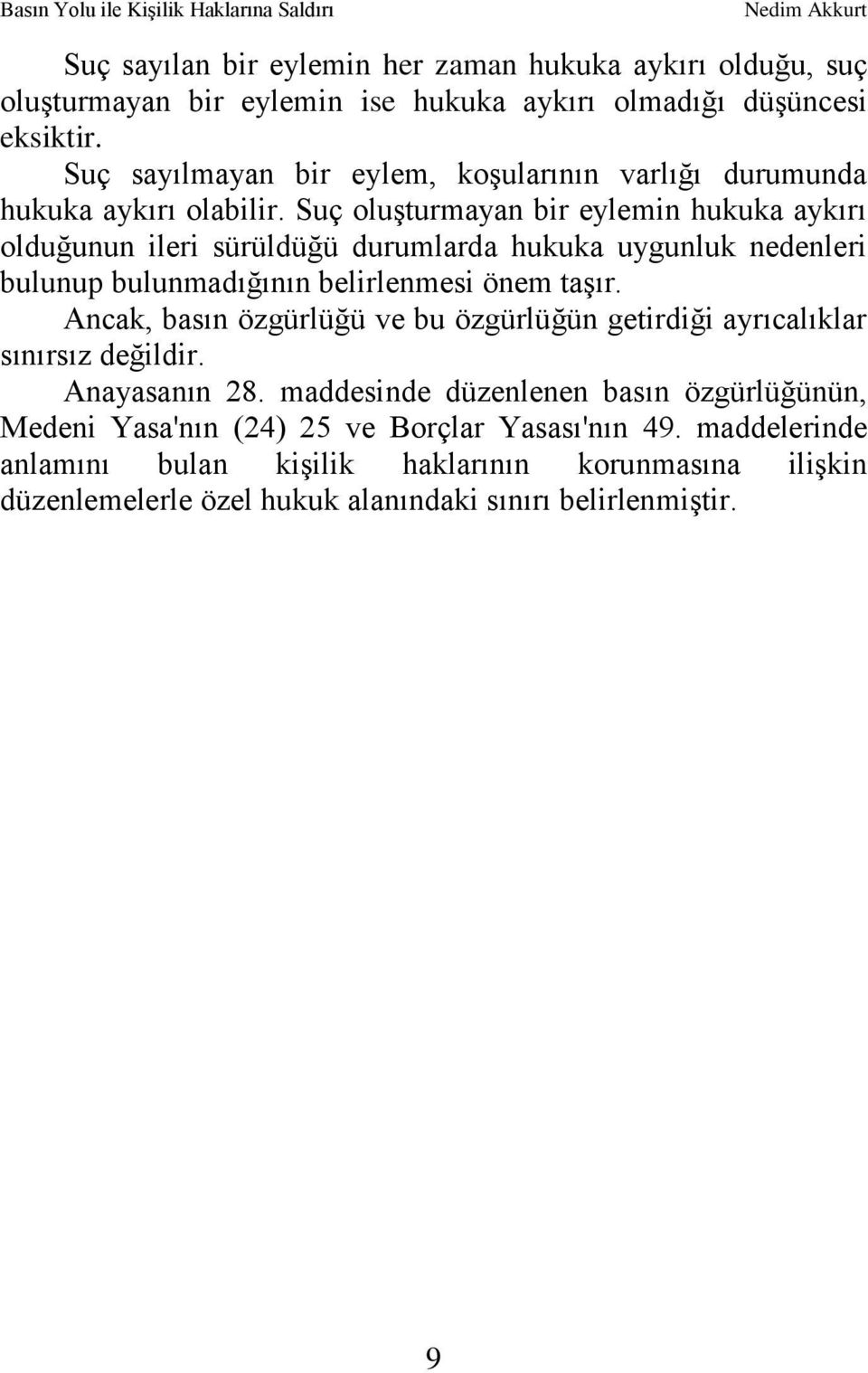 Basın Yolu ile Kişilik Haklarına Saldırı Nedim Akkurt

Suç sayılan bir eylemin her zaman hukuka aykırı olduğu, suç oluşturmayan bir eylemin ise hukuka aykırı olmadığı düşüncesi eksiktir.

Suç sayılmayan bir eylem, koşularının varlığı durumunda hukuka aykırı olabilir. Suç oluşturmayan bir eylemin hukuka aykırı olduğunun ileri sürüldüğü durumlarda hukuka uygunluk nedenleri bulunup bulunmadığının belirlenmesi önem taşır.

Ancak, basın özgürlüğü ve bu özgürlüğün getirdiği ayrıcalıklar sınırsız değildir.

Anayasanın 28. maddesinde düzenlenen basın özgürlüğünün, Medeni Yasa'nın (24) 25 ve Borçlar Yasası'nın 49. maddelerinde anlamını bulan kişilik haklarının korunmasına ilişkin düzenlemelerle özel hukuk alanındaki sınırı belirlenmiştir.

9